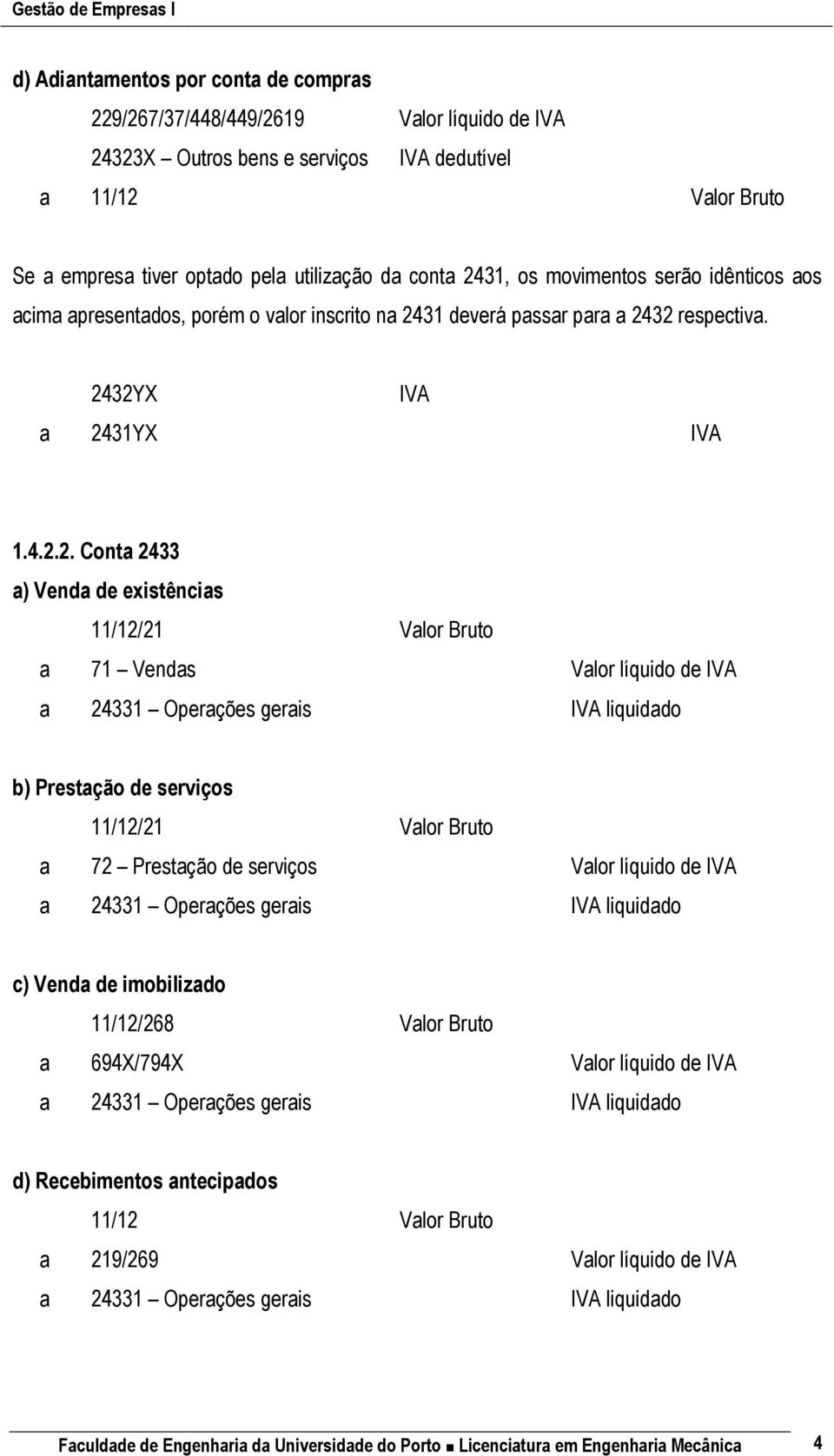 Gestão de Empresas I

d) Adiantamentos por conta de compras

229/267/37/448/449/2619 Valor líquido de IVA
24323X Outros bens e serviços IVA dedutível
a 11/12 Valor Bruto

Se a empresa tiver optado pela utilização da conta 2431, os movimentos serão idênticos aos acima apresentados, porém o valor inscrito na 2431 deverá passar para a 2432 respectiva.

2432YX IVA
a 2431YX IVA

1.4.2.2. Conta 2433

a) Venda de existências

11/12/21 Valor Bruto
a 71 – Vendas Valor líquido de IVA
a 24331 – Operações gerais IVA liquidado

b) Prestação de serviços

11/12/21 Valor Bruto
a 72 – Prestação de serviços Valor líquido de IVA
a 24331 – Operações gerais IVA liquidado

c) Venda de imobilizado

11/12/268 Valor Bruto
a 694X/794X Valor líquido de IVA
a 24331 – Operações gerais IVA liquidado

d) Recebimentos antecipados

11/12 Valor Bruto
a 219/269 Valor líquido de IVA
a 24331 – Operações gerais IVA liquidado

Faculdade de Engenharia da Universidade do Porto ■ Licenciatura em Engenharia Mecânica 4